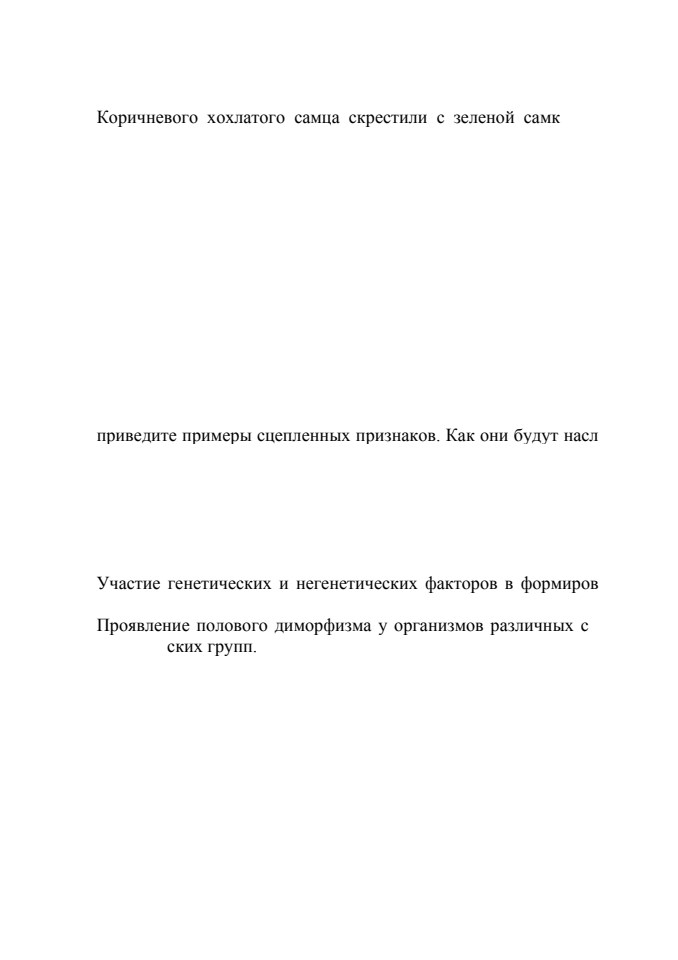 Коричневого хохлатого самца скрестили с зеленой самк

приведите примеры сцепленных признаков. Как они будут насл

Участие генетических и негенетических факторов в формиров

Проявление полового диморфизма у организмов различных с ских групп.